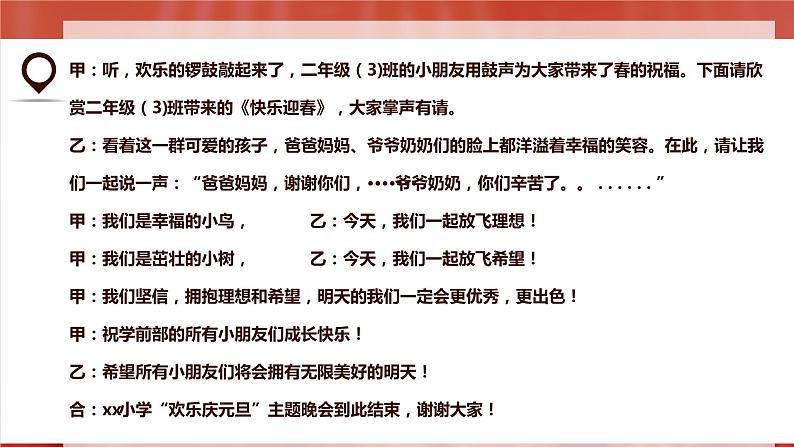 甲：听，欢乐的锣鼓敲起来了，二年级(3)班的小朋友用鼓声为大家带来了春的祝福。下面请欣赏二年级(3)班带来的《快乐迎春》，大家掌声有请。

乙：看着这一群可爱的孩子，爸爸妈妈、爷爷奶奶们的脸上都洋溢着幸福的笑容。在此，请让我们一起说一声：“爸爸妈妈，谢谢你们，••••爷爷奶奶，你们辛苦了。。......”

甲：我们是幸福的小鸟， 乙：今天，我们一起放飞理想！

甲：我们是茁壮的小树， 乙：今天，我们一起放飞希望！

甲：我们坚信，拥抱理想和希望，明天的我们一定会更优秀，更出色！

甲：祝学前部的所有小朋友们成长快乐！

乙：希望所有小朋友们将会拥有无限美好的明天！

合：xx小学“欢乐庆元旦”主题晚会到此结束，谢谢大家！